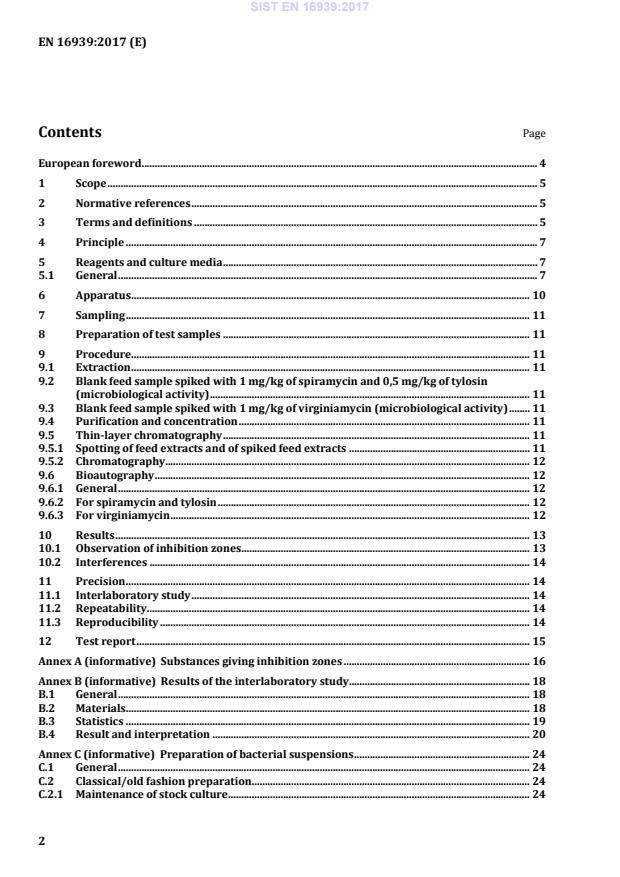 SIST EN 16939:2017

EN 16939:2017 (E)

Contents Page

European foreword 4
1 Scope 5
2 Normative references 5
3 Terms and definitions 5
4 Principle 7
5 Reagents and culture media 7
5.1 General 7
6 Apparatus 10
7 Sampling 11
8 Preparation of test samples 11
9 Procedure 11
9.1 Extraction 11
9.2 Blank feed sample spiked with 1 mg/kg of spiramycin and 0,5 mg/kg of tylosin (microbiological activity) 11
9.3 Blank feed sample spiked with 1 mg/kg of virginiamycin (microbiological activity) 11
9.4 Purification and concentration 11
9.5 Thin-layer chromatography 11
9.5.1 Spotting of feed extracts and of spiked feed extracts 11
9.5.2 Chromatography 12
9.6 Bioautography 12
9.6.1 General 12
9.6.2 For spiramycin and tylosin 12
9.6.3 For virginiamycin 12
10 Results 13
10.1 Observation of inhibition zones 13
10.2 Interferences 14
11 Precision 14
11.1 Interlaboratory study 14
11.2 Repeatability 14
11.3 Reproducibility 14
12 Test report 15
Annex A (informative) Substances giving inhibition zones 16
Annex B (informative) Results of the interlaboratory study 18
B.1 General 18
B.2 Materials 18
B.3 Statistics 19
B.4 Result and interpretation 20
Annex C (informative) Preparation of bacterial suspensions 24
C.1 General 24
C.2 Classical/old fashion preparation 24
C.2.1 Maintenance of stock culture 24

2